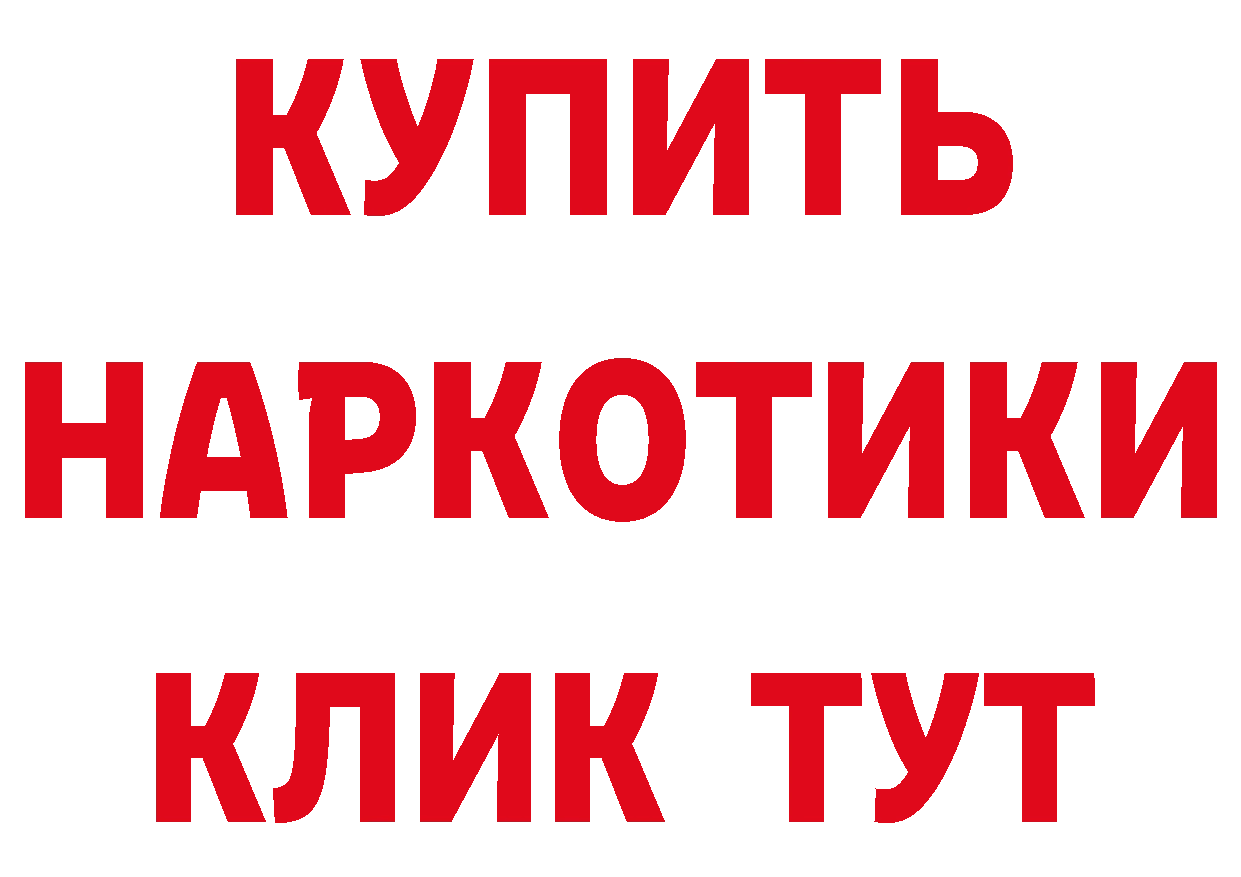 КУПИТЬ
НАРКОТИКИ
КЛИК ТУТ